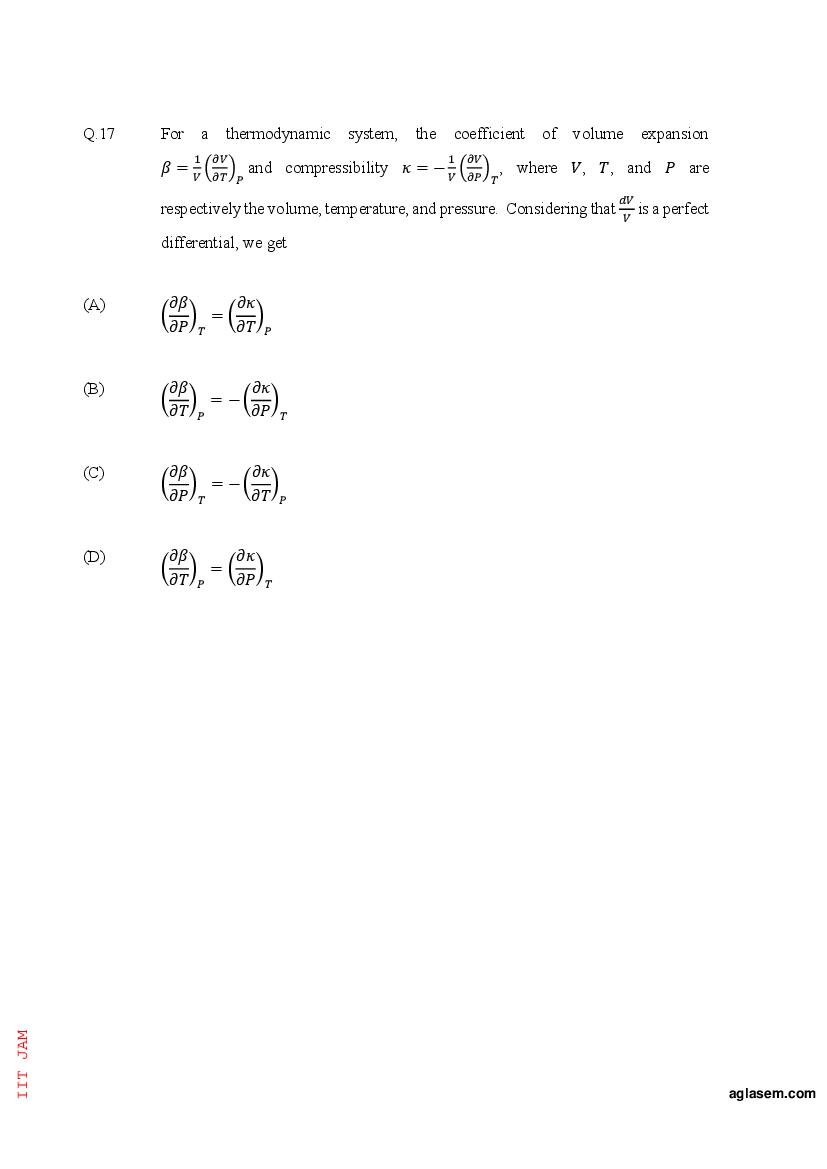 Q.17 For a thermodynamic system, the coefficient of volume expansion $\beta = \frac{1}{V}\left(\frac{\partial V}{\partial T}\right)_P$ and compressibility $\kappa = -\frac{1}{V}\left(\frac{\partial V}{\partial P}\right)_T$, where $V$, $T$, and $P$ are respectively the volume, temperature, and pressure. Considering that $\frac{dV}{V}$ is a perfect differential, we get

(A) $\left(\frac{\partial \beta}{\partial P}\right)_T = \left(\frac{\partial \kappa}{\partial T}\right)_P$

(B) $\left(\frac{\partial \beta}{\partial T}\right)_P = -\left(\frac{\partial \kappa}{\partial P}\right)_T$

(C) $\left(\frac{\partial \beta}{\partial P}\right)_T = -\left(\frac{\partial \kappa}{\partial T}\right)_P$

(D) $\left(\frac{\partial \beta}{\partial T}\right)_P = \left(\frac{\partial \kappa}{\partial P}\right)_T$

IIT JAM

aglasem.com